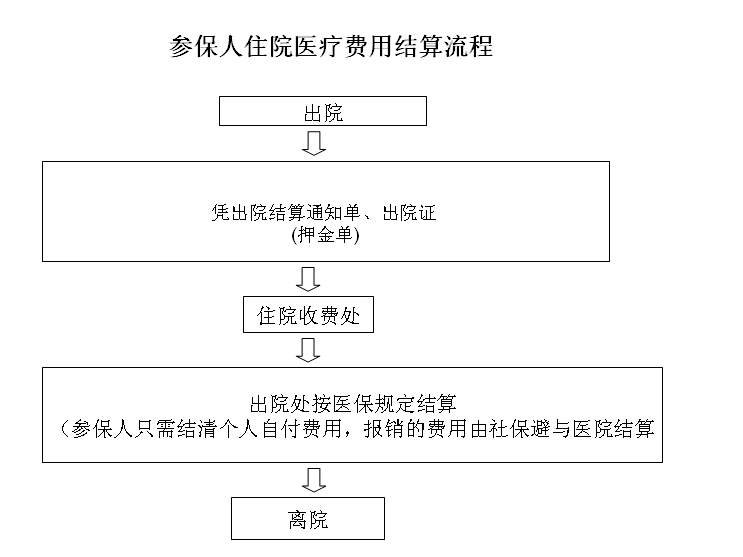 参保人住院医疗费用结算流程

出院

凭出院结算通知单、出院证
(押金单)

住院收费处

出院处按医保规定结算
（参保人只需结清个人自付费用，报销的费用由社保避与医院结算

离院